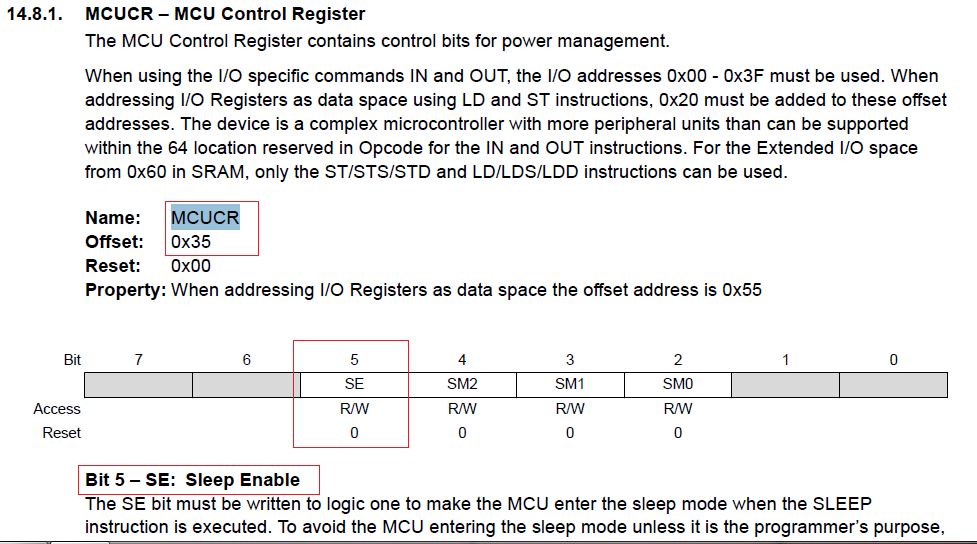 14.8.1. MCUCR – MCU Control Register

The MCU Control Register contains control bits for power management.

When using the I/O specific commands IN and OUT, the I/O addresses 0x00 - 0x3F must be used. When addressing I/O Registers as data space using LD and ST instructions, 0x20 must be added to these offset addresses. The device is a complex microcontroller with more peripheral units than can be supported within the 64 location reserved in Opcode for the IN and OUT instructions. For the Extended I/O space from 0x60 in SRAM, only the ST/STS/STD and LD/LDS/LDD instructions can be used.

Name: MCUCR
Offset: 0x35
Reset: 0x00
Property: When addressing I/O Registers as data space the offset address is 0x55

| Bit | 7 | 6 | 5 | 4 | 3 | 2 | 1 | 0 |
|---|---|---|---|---|---|---|---|---|
| | | | SE | SM2 | SM1 | SM0 | | |
| Access | | | R/W | R/W | R/W | R/W | | |
| Reset | | | 0 | 0 | 0 | 0 | | |

Bit 5 – SE: Sleep Enable

The SE bit must be written to logic one to make the MCU enter the sleep mode when the SLEEP instruction is executed. To avoid the MCU entering the sleep mode unless it is the programmer's purpose,